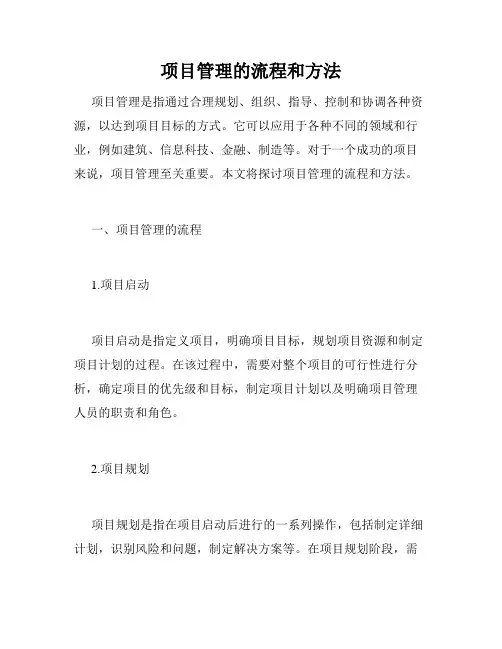 项目管理的流程和方法

项目管理是指通过合理规划、组织、指导、控制和协调各种资源，以达到项目目标的方式。它可以应用于各种不同的领域和行业，例如建筑、信息科技、金融、制造等。对于一个成功的项目来说，项目管理至关重要。本文将探讨项目管理的流程和方法。

一、项目管理的流程

1.项目启动

项目启动是指定义项目，明确项目目标，规划项目资源和制定项目计划的过程。在该过程中，需要对整个项目的可行性进行分析，确定项目的优先级和目标，制定项目计划以及明确项目管理人员的职责和角色。

2.项目规划

项目规划是指在项目启动后进行的一系列操作，包括制定详细计划，识别风险和问题，制定解决方案等。在项目规划阶段，需